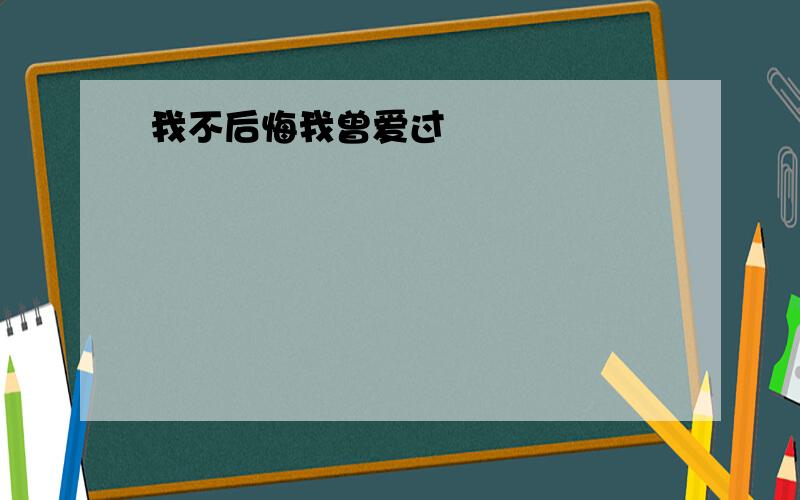 我不后悔我曾爱过